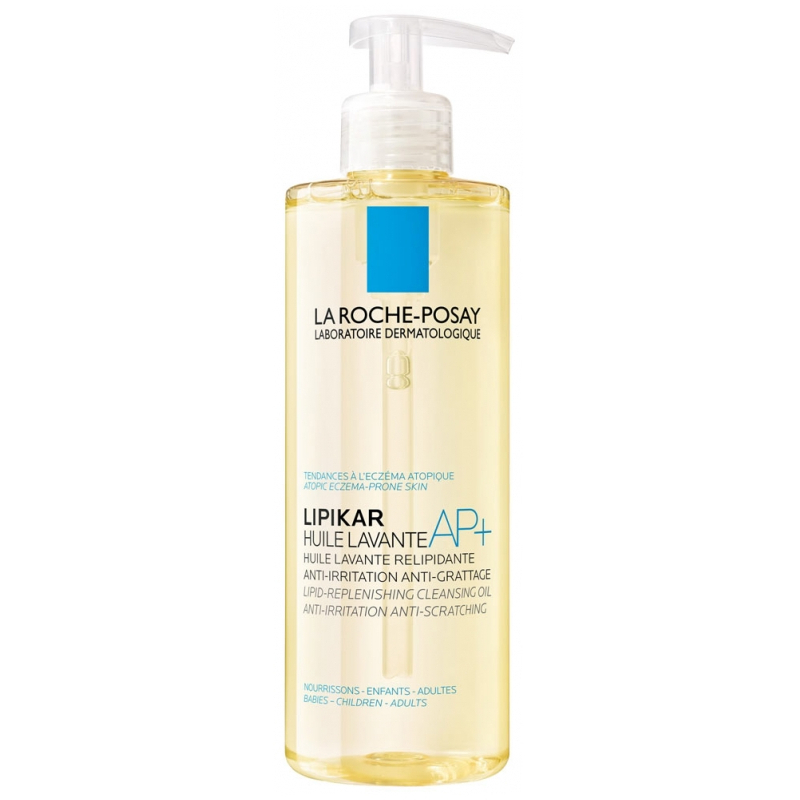 LA ROCHE-POSAY
LABORATOIRE DERMATOLOGIQUE

TENDANCES À L'ECZÉMA ATOPIQUE
ATOPIC ECZEMA-PRONE SKIN

LIPIKAR
HUILE LAVANTE AP+
HUILE LAVANTE RELIPIDANTE
ANTI-IRRITATION ANTI-GRATTAGE
LIPID-REPLENISHING CLEANSING OIL
ANTI-IRRITATION ANTI-SCRATCHING

NOURRISSONS - ENFANTS - ADULTES
BABIES – CHILDREN - ADULTS